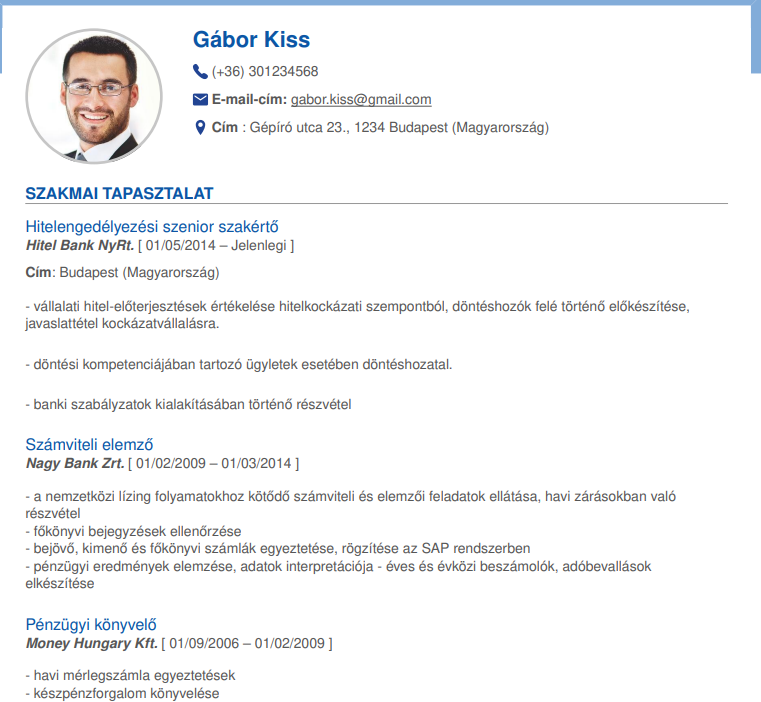 Gábor Kiss

(+36) 301234568

E-mail-cím: gabor.kiss@gmail.com

Cím : Gépíró utca 23., 1234 Budapest (Magyarország)

SZAKMAI TAPASZTALAT

Hitelengedélyezési szenior szakértő
Hitel Bank NyRt. [ 01/05/2014 – Jelenlegi ]

Cím: Budapest (Magyarország)

- vállalati hitel-előterjesztések értékelése hitelkockázati szempontból, döntéshozók felé történő előkészítése, javaslattétel kockázatvállalásra.

- döntési kompetenciájában tartozó ügyletek esetében döntéshozatal.

- banki szabályzatok kialakításában történő részvétel

Számviteli elemző
Nagy Bank Zrt. [ 01/02/2009 – 01/03/2014 ]

- a nemzetközi lízing folyamatokhoz kötődő számviteli és elemzői feladatok ellátása, havi zárásokban való részvétel
- főkönyvi bejegyzések ellenőrzése
- bejövő, kimenő és főkönyvi számlák egyeztetése, rögzítése az SAP rendszerben
- pénzügyi eredmények elemzése, adatok interpretációja - éves és évközi beszámolók, adóbevallások elkészítése

Pénzügyi könyvelő
Money Hungary Kft. [ 01/09/2006 – 01/02/2009 ]

- havi mérlegszámla egyeztetések
- készpénzforgalom könyvelése